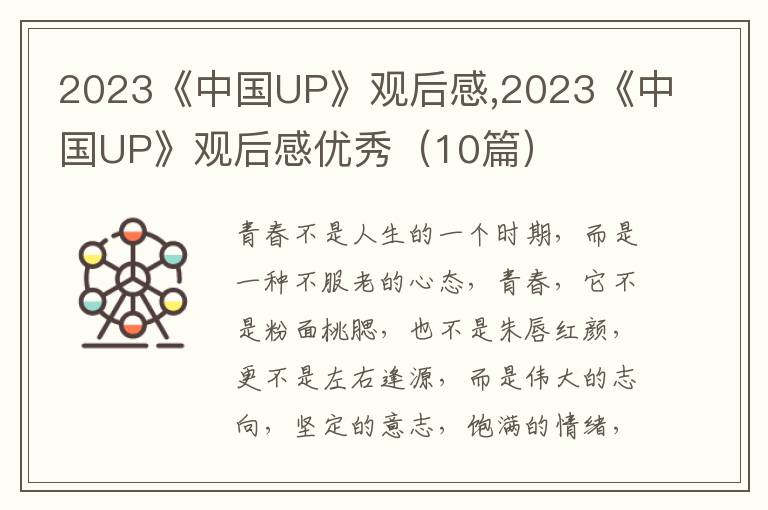 2023《中国UP》观后感,2023《中国UP》观后感优秀（10篇）

青春不是人生的一个时期，而是一种不服老的心态，青春，它不是粉面桃腮，也不是朱唇红颜，更不是左右逢源，而是伟大的志向，坚定的意志，饱满的情绪，